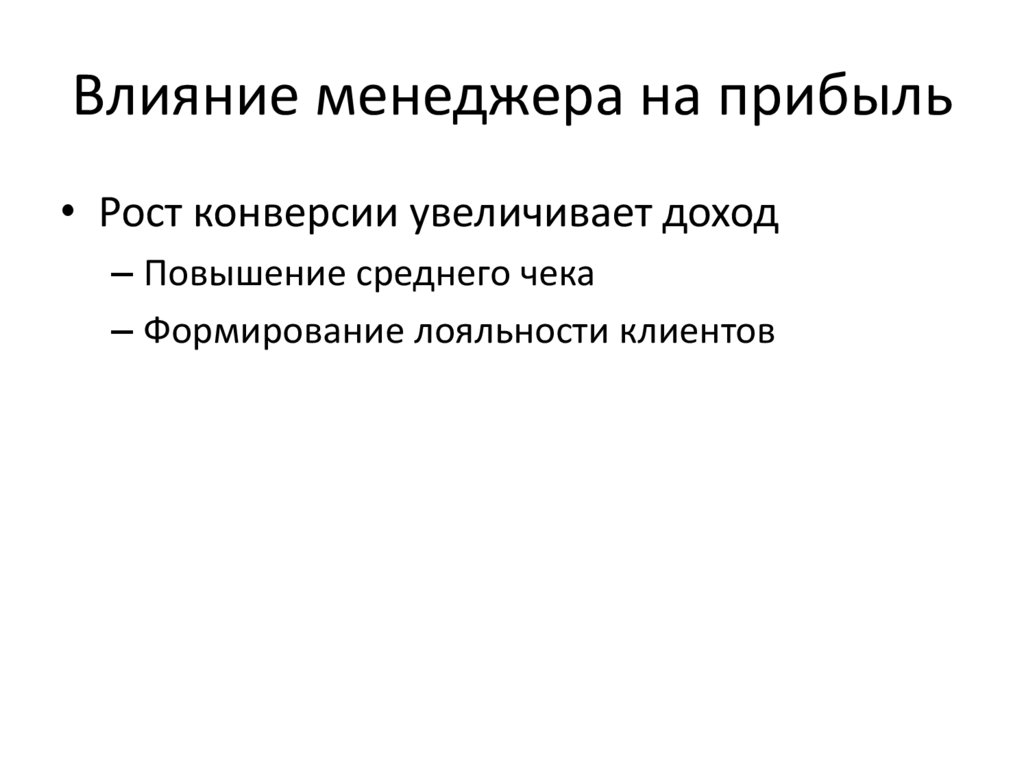 Влияние менеджера на прибыль

• Рост конверсии увеличивает доход

– Повышение среднего чека

– Формирование лояльности клиентов